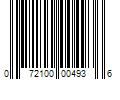 0 72100 00493 6